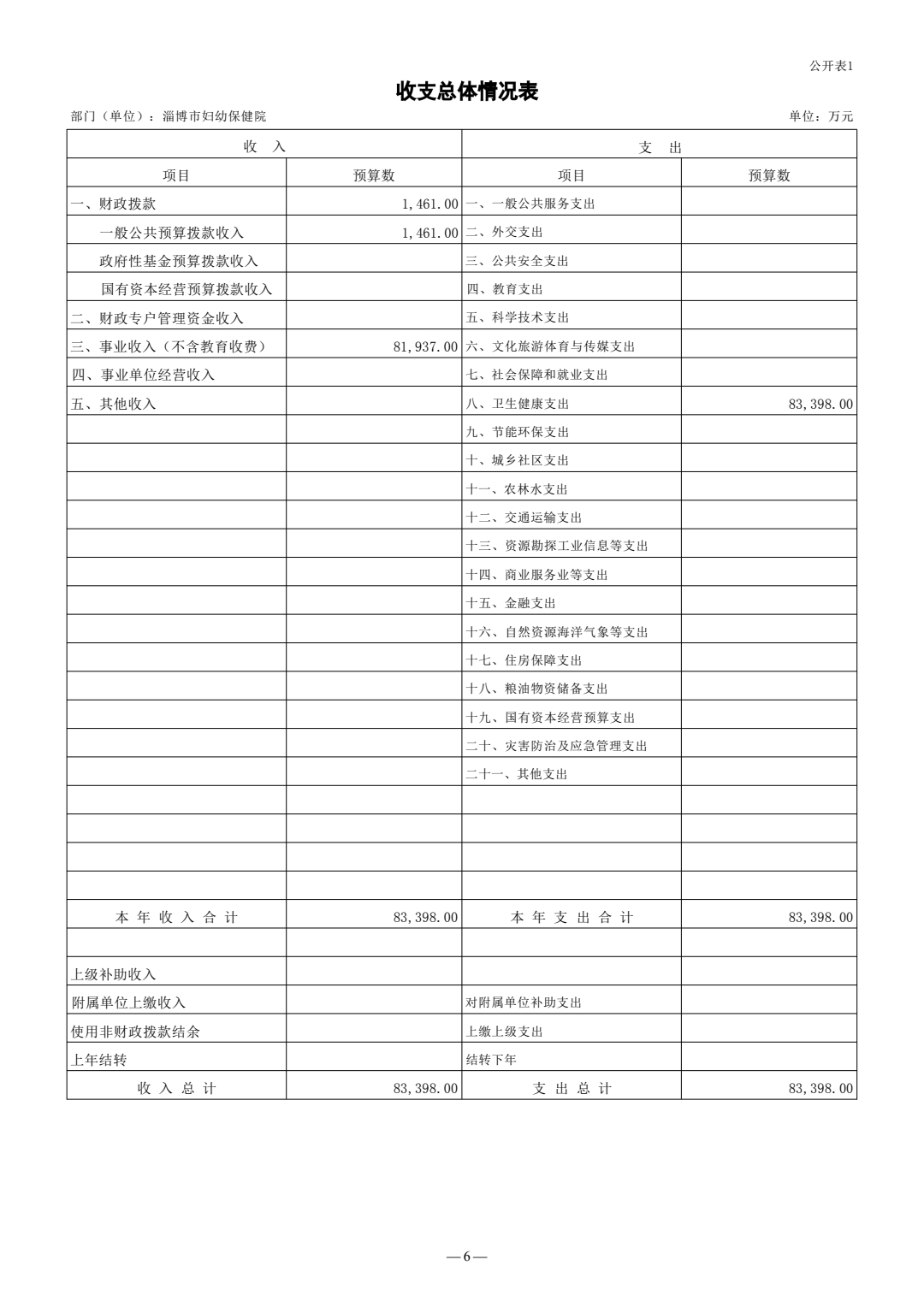 公开表1

收支总体情况表

部门（单位）：淄博市妇幼保健院

单位：万元

| 收 入 | | 支 出 | |
|---|---|---|---|
| 项目 | 预算数 | 项目 | 预算数 |
| 一、财政拨款 | 1,461.00 | 一、一般公共服务支出 | |
| 一般公共预算拨款收入 | 1,461.00 | 二、外交支出 | |
| 政府性基金预算拨款收入 | | 三、公共安全支出 | |
| 国有资本经营预算拨款收入 | | 四、教育支出 | |
| 二、财政专户管理资金收入 | | 五、科学技术支出 | |
| 三、事业收入（不含教育收费） | 81,937.00 | 六、文化旅游体育与传媒支出 | |
| 四、事业单位经营收入 | | 七、社会保障和就业支出 | |
| 五、其他收入 | | 八、卫生健康支出 | 83,398.00 |
| | | 九、节能环保支出 | |
| | | 十、城乡社区支出 | |
| | | 十一、农林水支出 | |
| | | 十二、交通运输支出 | |
| | | 十三、资源勘探工业信息等支出 | |
| | | 十四、商业服务业等支出 | |
| | | 十五、金融支出 | |
| | | 十六、自然资源海洋气象等支出 | |
| | | 十七、住房保障支出 | |
| | | 十八、粮油物资储备支出 | |
| | | 十九、国有资本经营预算支出 | |
| | | 二十、灾害防治及应急管理支出 | |
| | | 二十一、其他支出 | |
| | | | |
| | | | |
| | | | |
| | | | |
| 本 年 收 入 合 计 | 83,398.00 | 本 年 支 出 合 计 | 83,398.00 |
| | | | |
| 上级补助收入 | | | |
| 附属单位上缴收入 | | 对附属单位补助支出 | |
| 使用非财政拨款结余 | | 上缴上级支出 | |
| 上年结转 | | 结转下年 | |
| 收 入 总 计 | 83,398.00 | 支 出 总 计 | 83,398.00 |

—6—